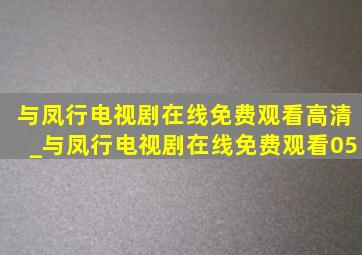 与凤行电视剧在线免费观看高清_与凤行电视剧在线免费观看05